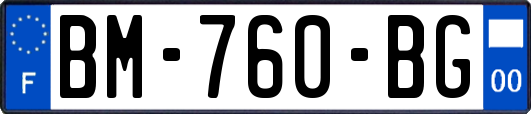 F
BM-760-BG
00